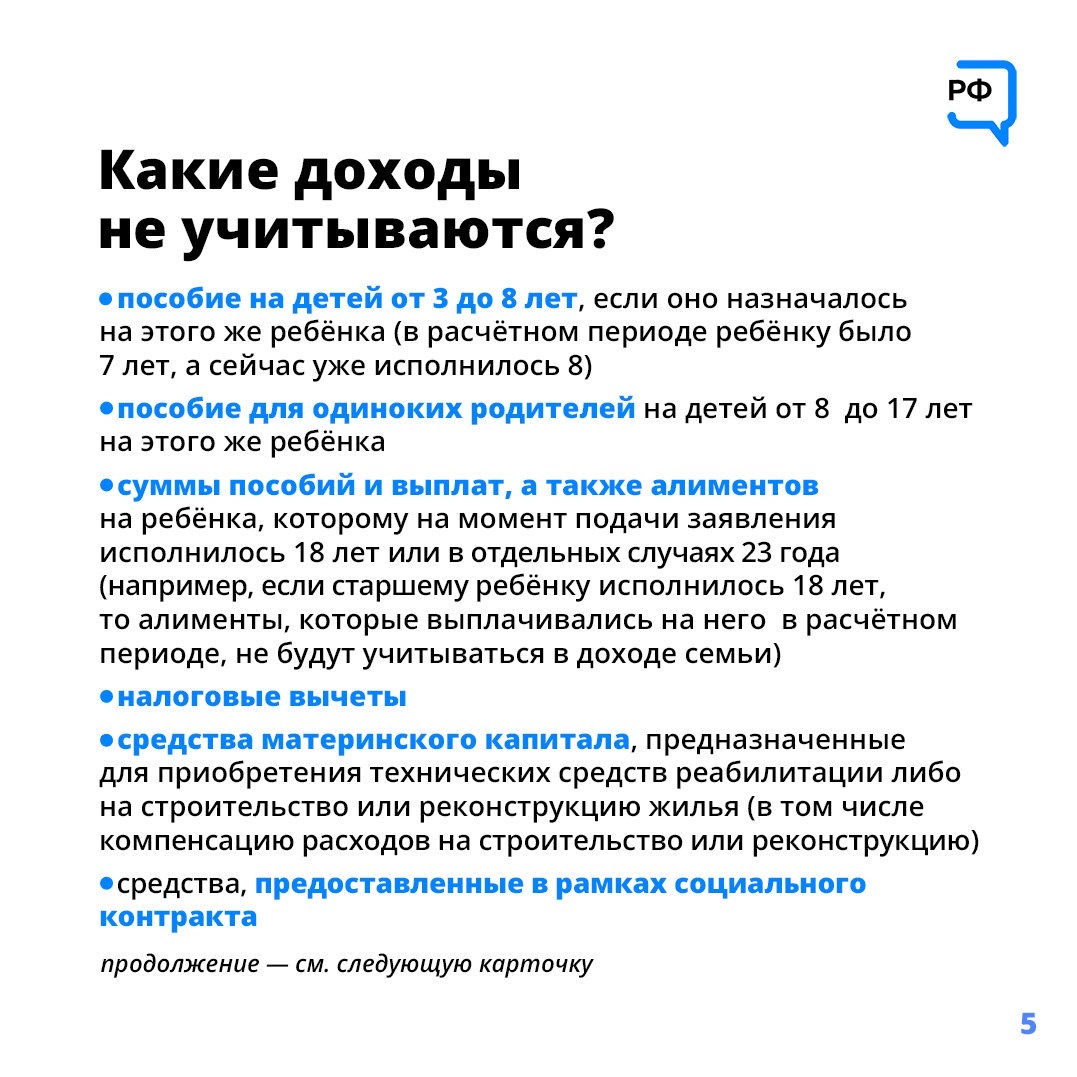 РФ

Какие доходы не учитываются?

• пособие на детей от 3 до 8 лет, если оно назначалось на этого же ребёнка (в расчётном периоде ребёнку было 7 лет, а сейчас уже исполнилось 8)

• пособие для одиноких родителей на детей от 8 до 17 лет на этого же ребёнка

• суммы пособий и выплат, а также алиментов на ребёнка, которому на момент подачи заявления исполнилось 18 лет или в отдельных случаях 23 года (например, если старшему ребёнку исполнилось 18 лет, то алименты, которые выплачивались на него в расчётном периоде, не будут учитываться в доходе семьи)

• налоговые вычеты

• средства материнского капитала, предназначенные для приобретения технических средств реабилитации либо на строительство или реконструкцию жилья (в том числе компенсацию расходов на строительство или реконструкцию)

• средства, предоставленные в рамках социального контракта

продолжение — см. следующую карточку

5